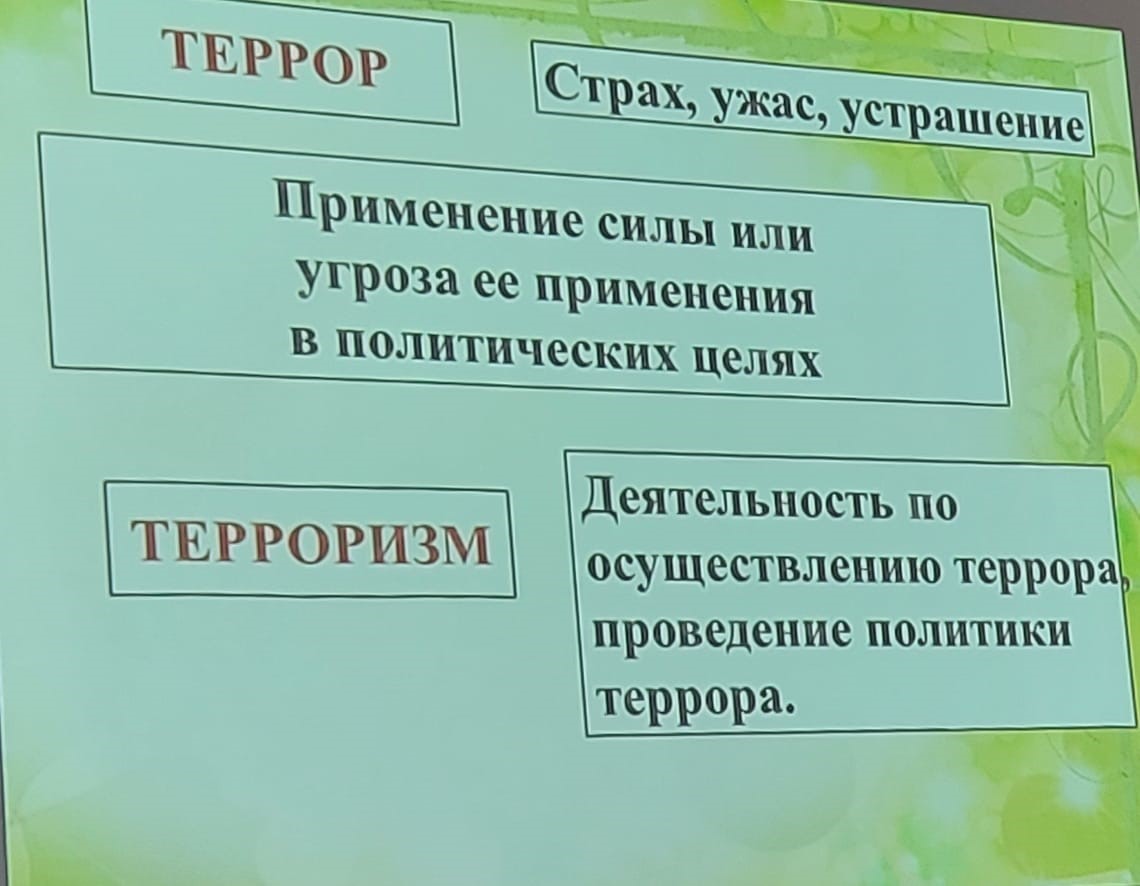 ТЕРРОР

Страх, ужас, устрашение

Применение силы или угроза ее применения в политических целях

ТЕРРОРИЗМ

Деятельность по осуществлению террора, проведение политики террора.